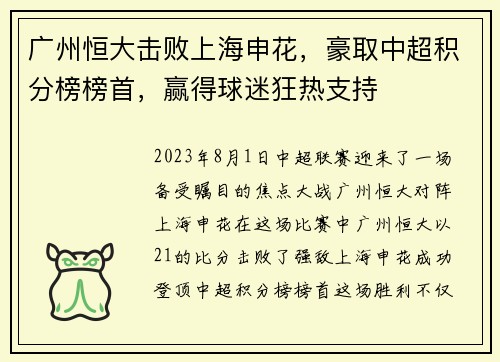 广州恒大击败上海申花，豪取中超积分榜榜首，赢得球迷狂热支持

2023年8月1日中超联赛迎来了一场备受瞩目的焦点大战广州恒大对阵上海申花在这场比赛中广州恒大以21的比分击败了强敌上海申花成功登顶中超积分榜榜首这场胜利不仅